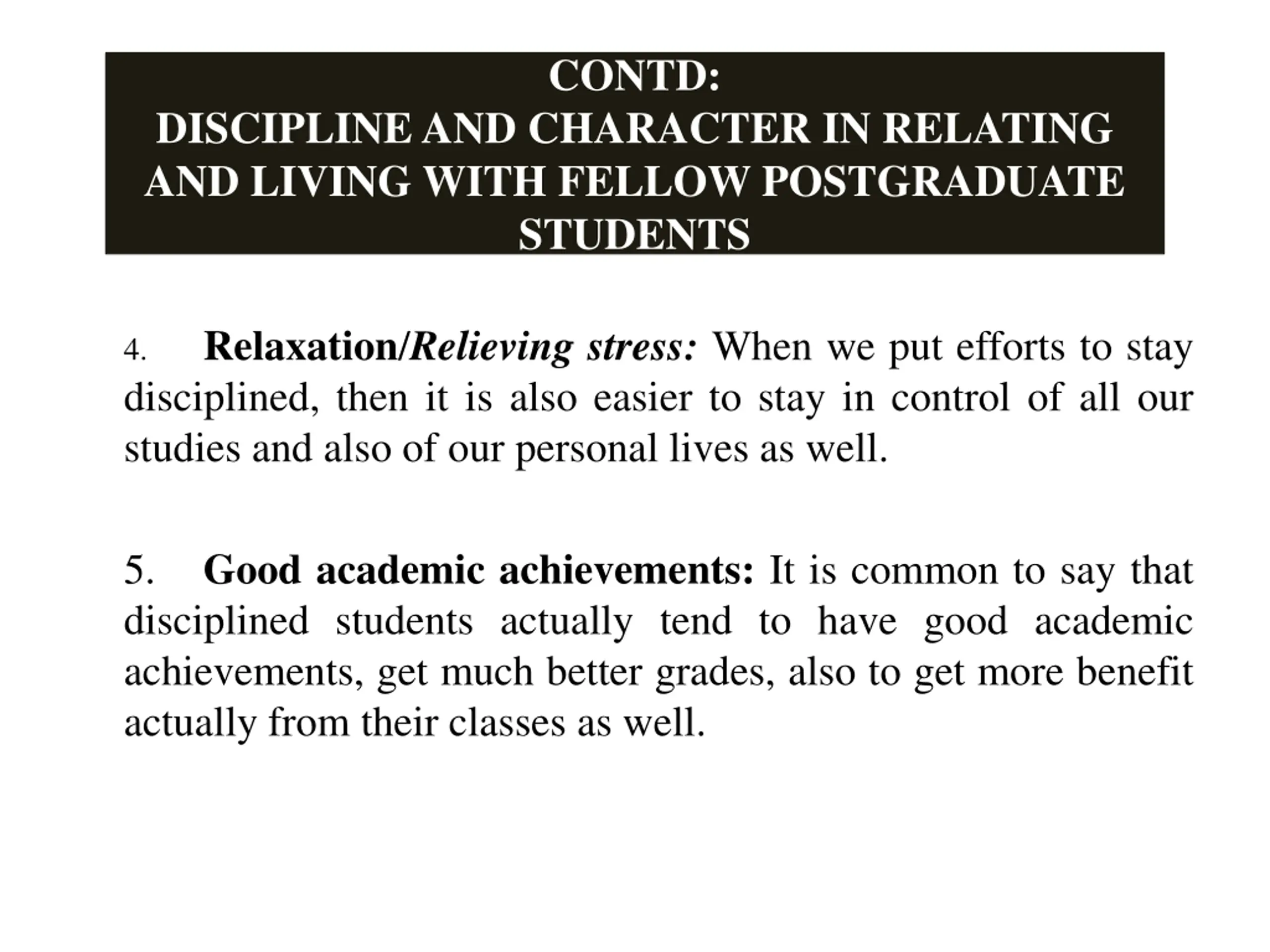 CONTD:
DISCIPLINE AND CHARACTER IN RELATING AND LIVING WITH FELLOW POSTGRADUATE STUDENTS

4. Relaxation/Relieving stress: When we put efforts to stay disciplined, then it is also easier to stay in control of all our studies and also of our personal lives as well.

5. Good academic achievements: It is common to say that disciplined students actually tend to have good academic achievements, get much better grades, also to get more benefit actually from their classes as well.